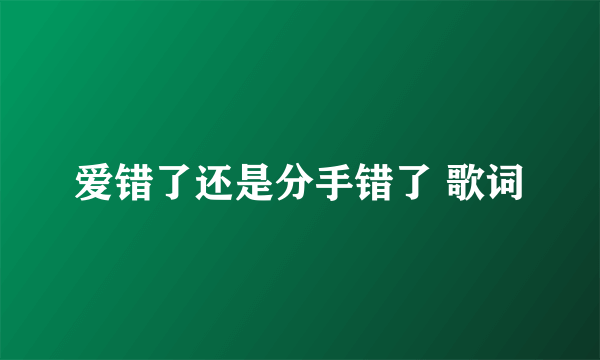 爱错了还是分手错了 歌词